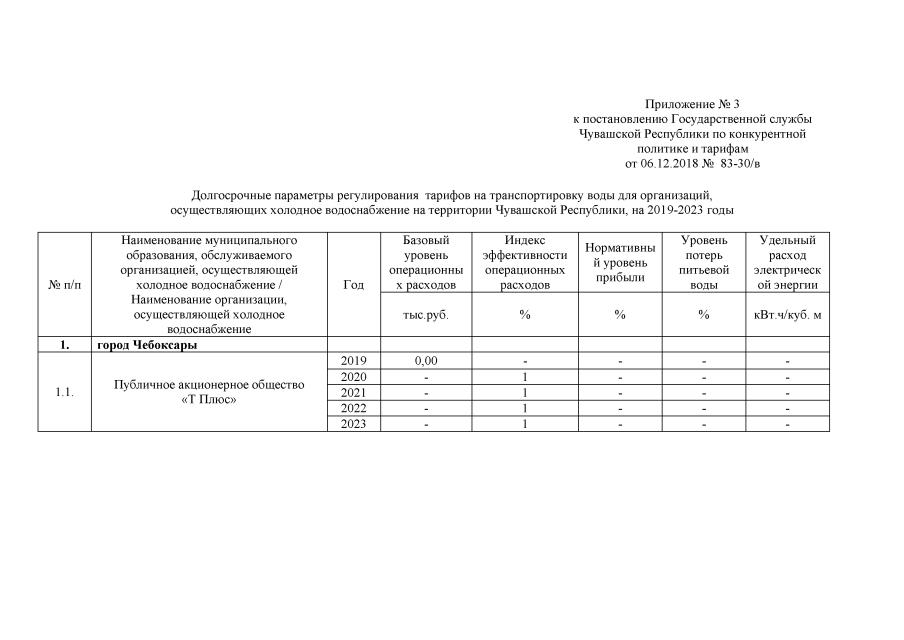 Приложение № 3
к постановлению Государственной службы
Чувашской Республики по конкурентной
политике и тарифам
от 06.12.2018 № 83-30/в

Долгосрочные параметры регулирования тарифов на транспортировку воды для организаций, осуществляющих холодное водоснабжение на территории Чувашской Республики, на 2019-2023 годы

| № п/п | Наименование муниципального образования, обслуживаемого организацией, осуществляющей холодное водоснабжение / Наименование организации, осуществляющей холодное водоснабжение | Год | Базовый уровень операционных расходов | Индекс эффективности операционных расходов | Нормативный уровень прибыли | Уровень потерь питьевой воды | Удельный расход электрической энергии |
|---|---|---|---|---|---|---|---|
| | | | тыс.руб. | % | % | % | кВт.ч/куб. м |
| 1. | город Чебоксары | | | | | | |
| 1.1. | Публичное акционерное общество «Т Плюс» | 2019 | 0,00 | - | - | - | - |
| | | 2020 | - | 1 | - | - | - |
| | | 2021 | - | 1 | - | - | - |
| | | 2022 | - | 1 | - | - | - |
| | | 2023 | - | 1 | - | - | - |